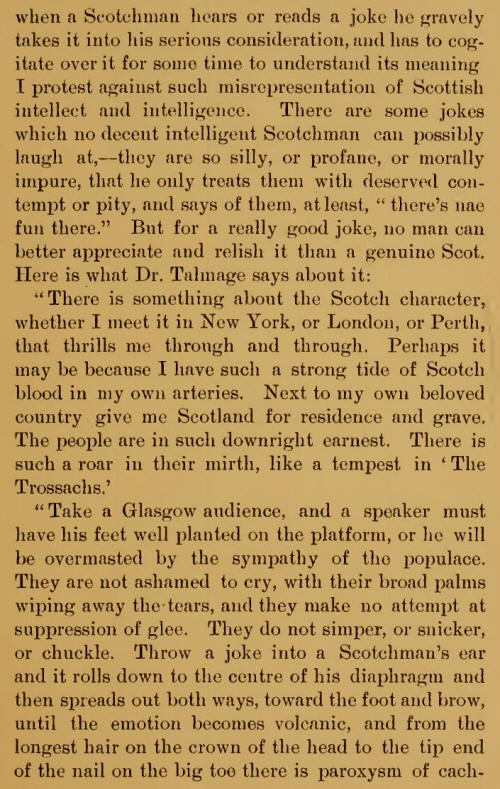 when a Scotchman hears or reads a joke he gravely takes it into his serious consideration, and has to cogitate over it for some time to understand its meaning I protest against such misrepresentation of Scottish intellect and intelligence. There are some jokes which no decent intelligent Scotchman can possibly laugh at,—they are so silly, or profane, or morally impure, that he only treats them with deserved contempt or pity, and says of them, at least, "there's nae fun there." But for a really good joke, no man can better appreciate and relish it than a genuine Scot. Here is what Dr. Talmage says about it:

"There is something about the Scotch character, whether I meet it in New York, or London, or Perth, that thrills me through and through. Perhaps it may be because I have such a strong tide of Scotch blood in my own arteries. Next to my own beloved country give me Scotland for residence and grave. The people are in such downright earnest. There is such a roar in their mirth, like a tempest in 'The Trossachs.'

"Take a Glasgow audience, and a speaker must have his feet well planted on the platform, or he will be overmasted by the sympathy of the populace. They are not ashamed to cry, with their broad palms wiping away the tears, and they make no attempt at suppression of glee. They do not simper, or snicker, or chuckle. Throw a joke into a Scotchman's ear and it rolls down to the centre of his diaphragm and then spreads out both ways, toward the foot and brow, until the emotion becomes volcanic, and from the longest hair on the crown of the head to the tip end of the nail on the big toe there is paroxysm of cach-